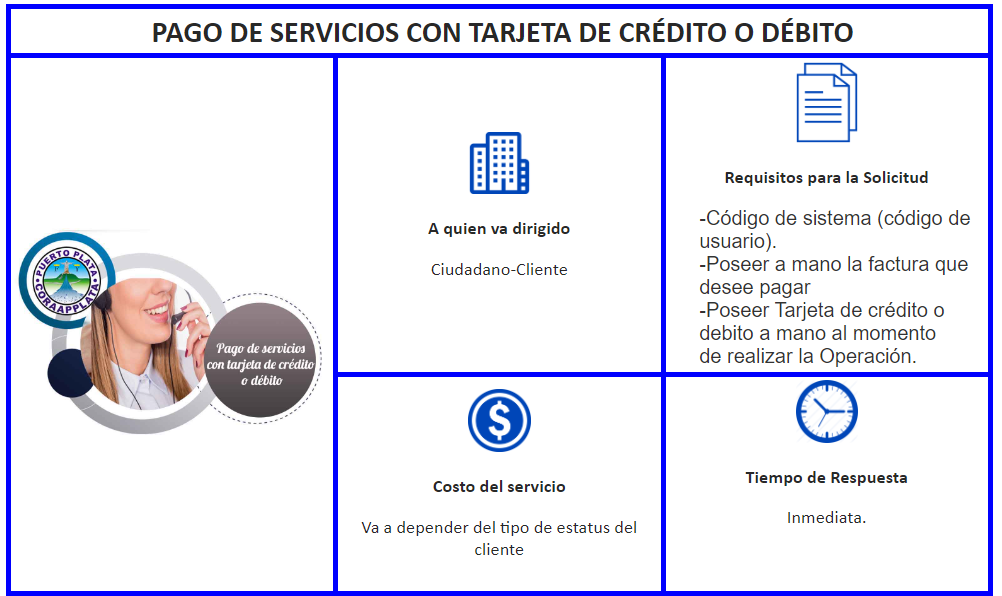 PAGO DE SERVICIOS CON TARJETA DE CRÉDITO O DÉBITO

PUERTO PLATA
CORAAPPLATA

Pago de servicios con tarjeta de crédito o débito

A quien va dirigido

Ciudadano-Cliente

Requisitos para la Solicitud

-Código de sistema (código de usuario).
-Poseer a mano la factura que desee pagar
-Poseer Tarjeta de crédito o debito a mano al momento de realizar la Operación.

Costo del servicio

Va a depender del tipo de estatus del cliente

Tiempo de Respuesta

Inmediata.